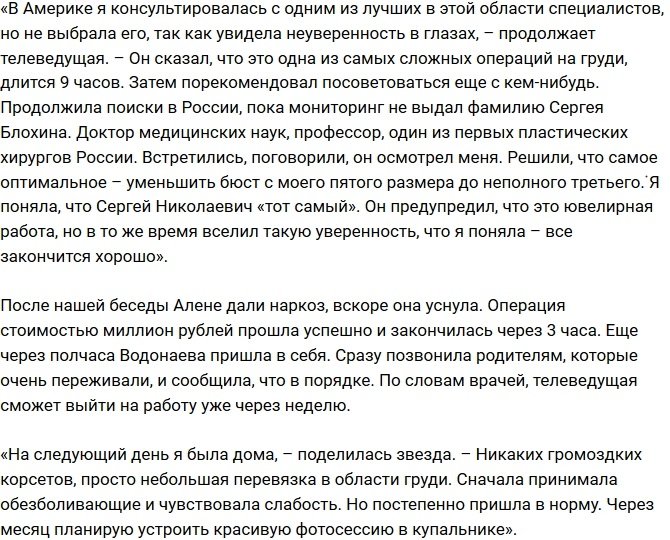 «В Америке я консультировалась с одним из лучших в этой области специалистов, но не выбрала его, так как увидела неуверенность в глазах, – продолжает телеведущая. – Он сказал, что это одна из самых сложных операций на груди, длится 9 часов. Затем порекомендовал посоветоваться еще с кем-нибудь. Продолжила поиски в России, пока мониторинг не выдал фамилию Сергея Блохина. Доктор медицинских наук, профессор, один из первых пластических хирургов России. Встретились, поговорили, он осмотрел меня. Решили, что самое оптимальное – уменьшить бюст с моего пятого размера до неполного третьего. Я поняла, что Сергей Николаевич «тот самый». Он предупредил, что это ювелирная работа, но в то же время вселил такую уверенность, что я поняла – все закончится хорошо».

После нашей беседы Алене дали наркоз, вскоре она уснула. Операция стоимостью миллион рублей прошла успешно и закончилась через 3 часа. Еще через полчаса Водонаева пришла в себя. Сразу позвонила родителям, которые очень переживали, и сообщила, что в порядке. По словам врачей, телеведущая сможет выйти на работу уже через неделю.

«На следующий день я была дома, – поделилась звезда. – Никаких громоздких корсетов, просто небольшая перевязка в области груди. Сначала принимала обезболивающие и чувствовала слабость. Но постепенно пришла в норму. Через месяц планирую устроить красивую фотосессию в купальнике».